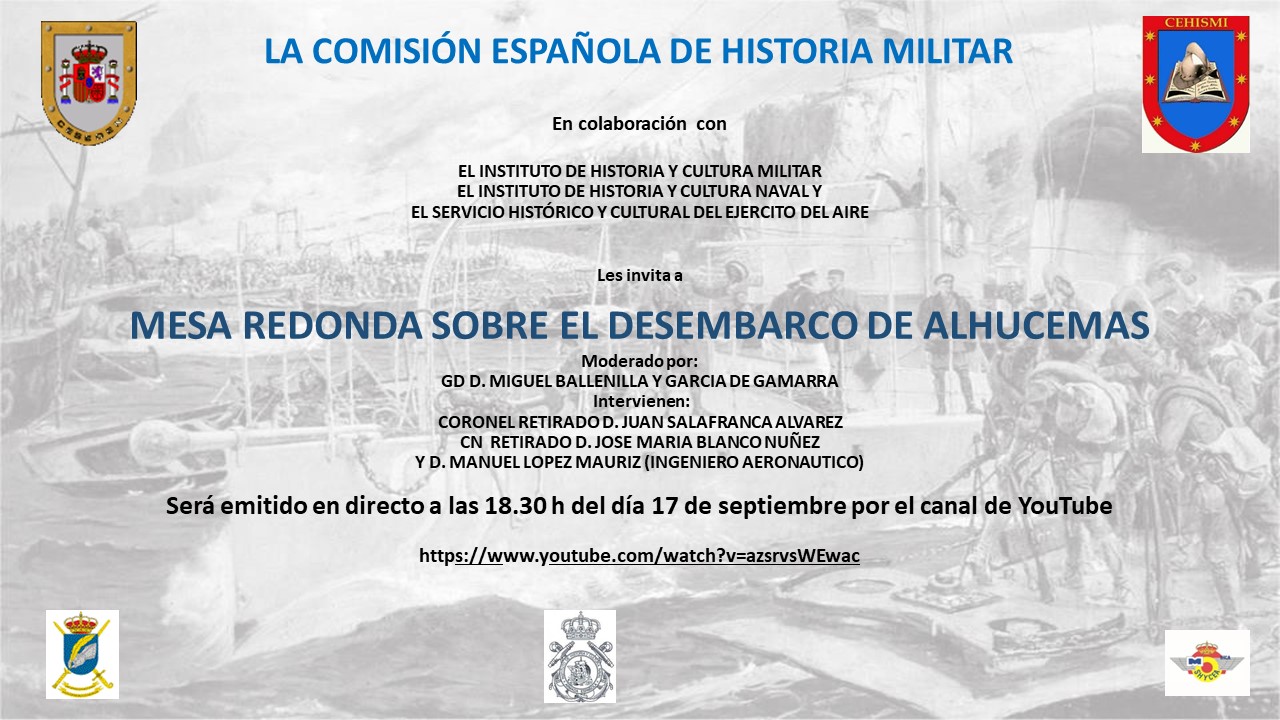 CEHISMI

LA COMISIÓN ESPAÑOLA DE HISTORIA MILITAR

En colaboración con

EL INSTITUTO DE HISTORIA Y CULTURA MILITAR
EL INSTITUTO DE HISTORIA Y CULTURA NAVAL Y
EL SERVICIO HISTÓRICO Y CULTURAL DEL EJERCITO DEL AIRE

Les invita a

MESA REDONDA SOBRE EL DESEMBARCO DE ALHUCEMAS

Moderado por:
GD D. MIGUEL BALLENILLA Y GARCIA DE GAMARRA
Intervienen:
CORONEL RETIRADO D. JUAN SALAFRANCA ALVAREZ
CN RETIRADO D. JOSE MARIA BLANCO NUÑEZ
Y D. MANUEL LOPEZ MAURIZ (INGENIERO AERONAUTICO)

Será emitido en directo a las 18.30 h del día 17 de septiembre por el canal de YouTube

https://www.youtube.com/watch?v=azsrvsWEwac

SHYCEA